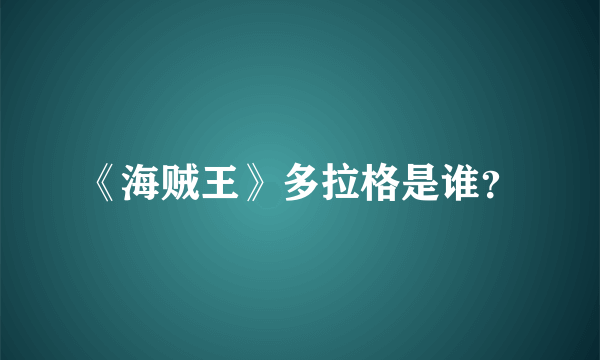 《海贼王》多拉格是谁?